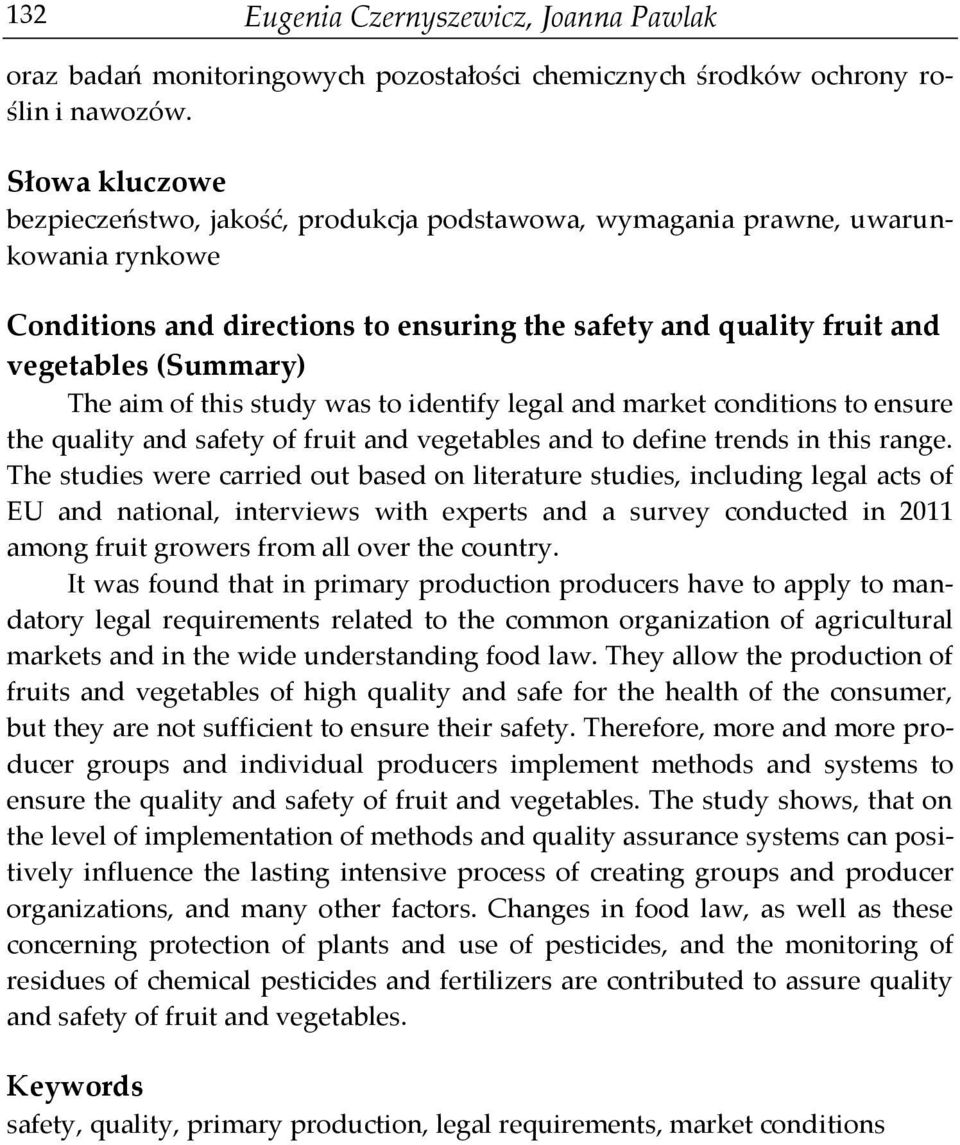 132 Eugenia Czernyszewicz, Joanna Pawlak

oraz badań monitoringowych pozostałości chemicznych środków ochrony roślin i nawozów.

Słowa kluczowe
bezpieczeństwo, jakość, produkcja podstawowa, wymagania prawne, uwarunkowania rynkowe

Conditions and directions to ensuring the safety and quality fruit and vegetables (Summary)
The aim of this study was to identify legal and market conditions to ensure the quality and safety of fruit and vegetables and to define trends in this range. The studies were carried out based on literature studies, including legal acts of EU and national, interviews with experts and a survey conducted in 2011 among fruit growers from all over the country.

It was found that in primary production producers have to apply to mandatory legal requirements related to the common organization of agricultural markets and in the wide understanding food law. They allow the production of fruits and vegetables of high quality and safe for the health of the consumer, but they are not sufficient to ensure their safety. Therefore, more and more producer groups and individual producers implement methods and systems to ensure the quality and safety of fruit and vegetables. The study shows, that on the level of implementation of methods and quality assurance systems can positively influence the lasting intensive process of creating groups and producer organizations, and many other factors. Changes in food law, as well as these concerning protection of plants and use of pesticides, and the monitoring of residues of chemical pesticides and fertilizers are contributed to assure quality and safety of fruit and vegetables.

Keywords
safety, quality, primary production, legal requirements, market conditions